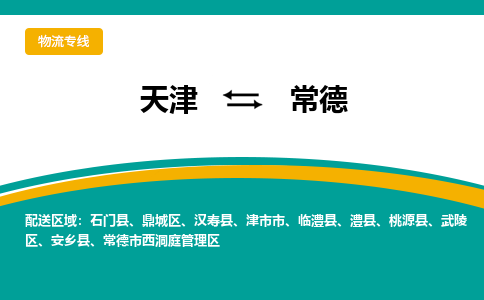 物流专线

天津 ⇆ 常德

配送区域：石门县、鼎城区、汉寿县、津市市、临澧县、澧县、桃源县、武陵区、安乡县、常德市西洞庭管理区